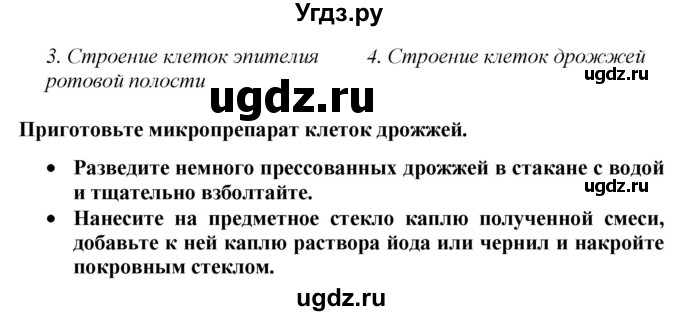 Угдз.ру

3. Строение клеток эпителия ротовой полости

4. Строение клеток дрожжей

ugdz.ru

ugdz.ru

Приготовьте микропрепарат клеток дрожжей.

• Разведите немного прессованных дрожжей в стакане с водой и тщательно взболтайте.

ugdz.ru

• Нанесите на предметное стекло каплю полученной смеси, добавьте к ней каплю раствора йода или чернил и накройте покровным стеклом.

ugdz.ru